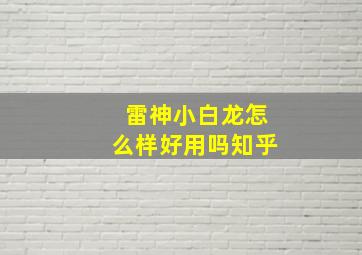 雷神小白龙怎么样好用吗知乎